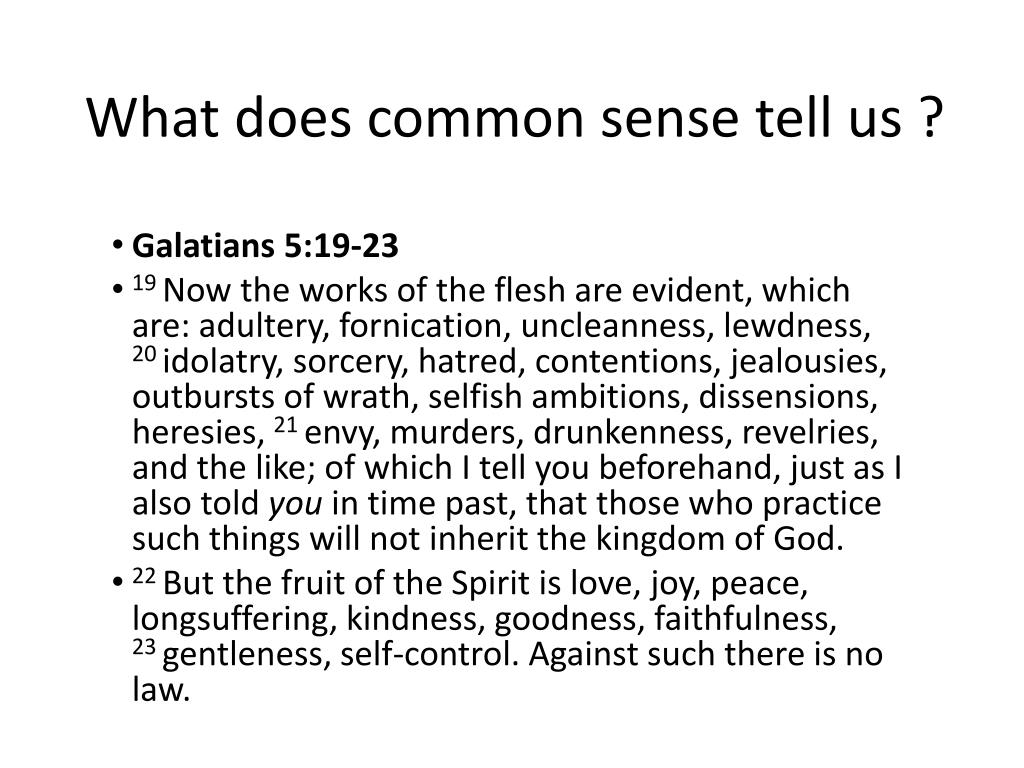 What does common sense tell us ?

• Galatians 5:19-23

• $^{19}$ Now the works of the flesh are evident, which are: adultery, fornication, uncleanness, lewdness, $^{20}$ idolatry, sorcery, hatred, contentions, jealousies, outbursts of wrath, selfish ambitions, dissensions, heresies, $^{21}$ envy, murders, drunkenness, revelries, and the like; of which I tell you beforehand, just as I also told you in time past, that those who practice such things will not inherit the kingdom of God.

• $^{22}$ But the fruit of the Spirit is love, joy, peace, longsuffering, kindness, goodness, faithfulness, $^{23}$ gentleness, self-control. Against such there is no law.